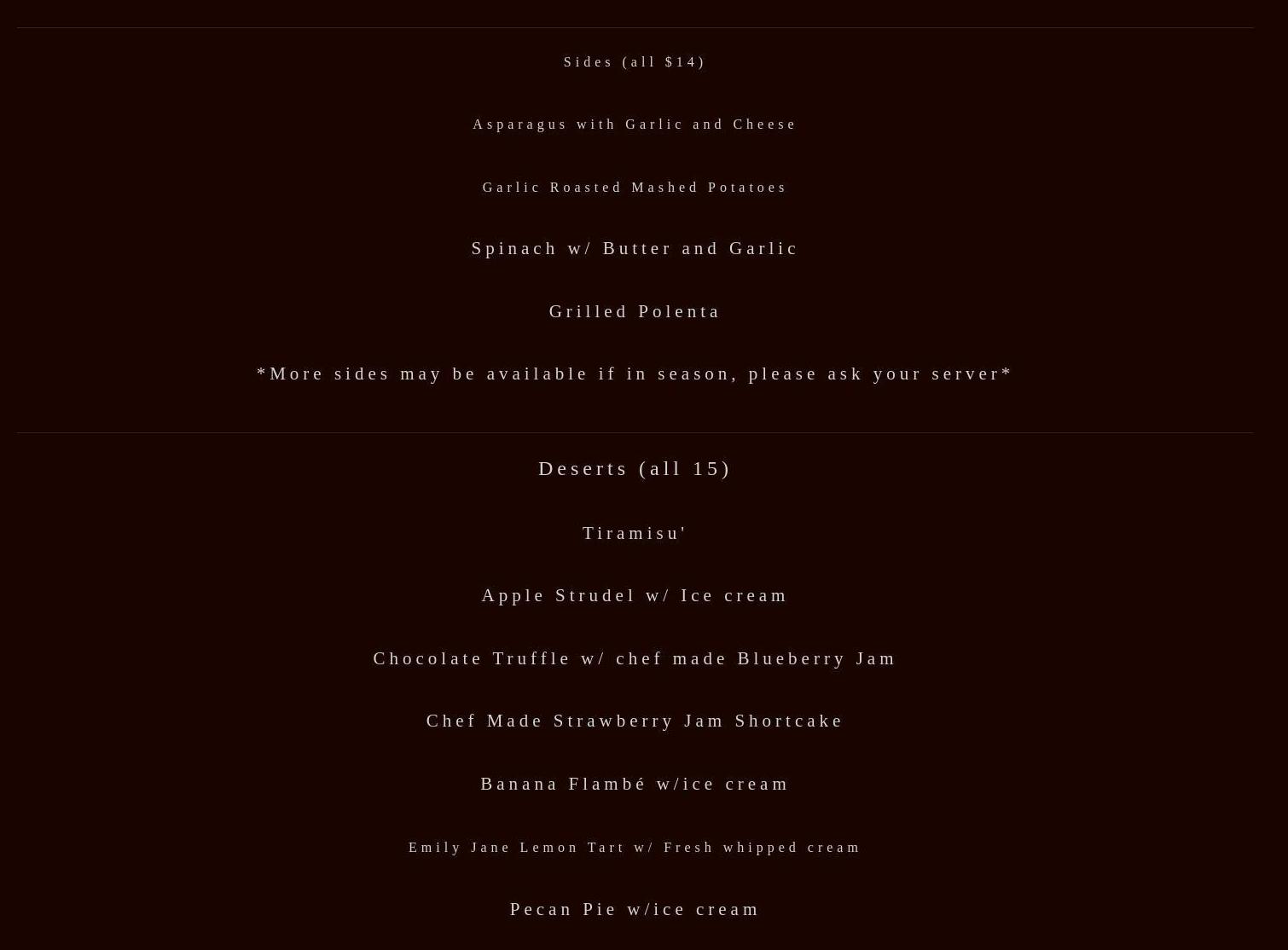 Sides (all $14)

Asparagus with Garlic and Cheese

Garlic Roasted Mashed Potatoes

Spinach w/ Butter and Garlic

Grilled Polenta

*More sides may be available if in season, please ask your server*

Deserts (all 15)

Tiramisu'

Apple Strudel w/ Ice cream

Chocolate Truffle w/ chef made Blueberry Jam

Chef Made Strawberry Jam Shortcake

Banana Flambé w/ice cream

Emily Jane Lemon Tart w/ Fresh whipped cream

Pecan Pie w/ice cream